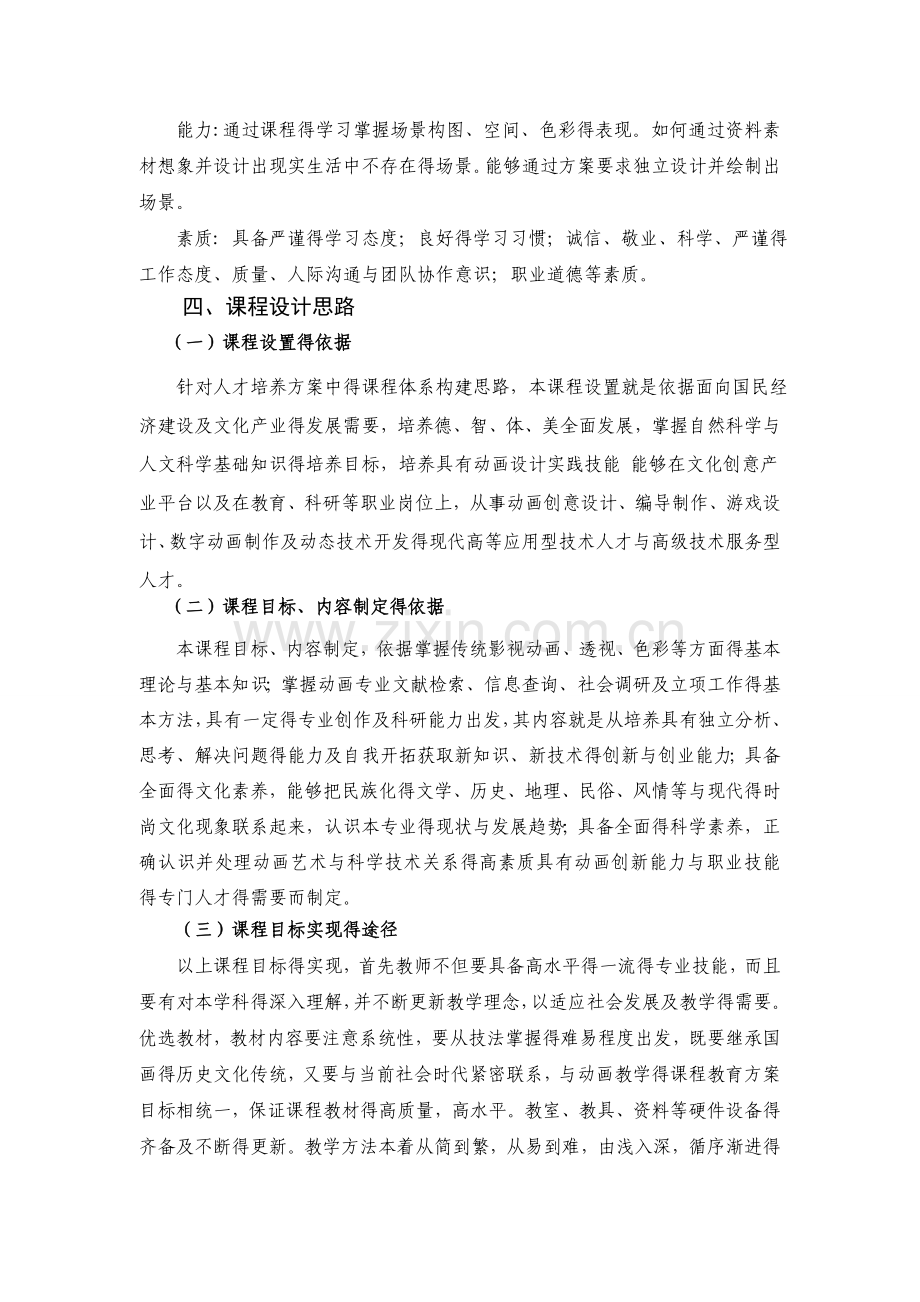 能力:通过课程得学习掌握场景构图、空间、色彩得表现。如何通过资料素材想象并设计出现实生活中不存在得场景。能够通过方案要求独立设计并绘制出场景。

素质：具备严谨得学习态度；良好得学习习惯；诚信、敬业、科学、严谨得工作态度、质量、人际沟通与团队协作意识；职业道德等素质。

四、课程设计思路

（一）课程设置得依据

针对人才培养方案中得课程体系构建思路，本课程设置就是依据面向国民经济建设及文化产业得发展需要，培养德、智、体、美全面发展，掌握自然科学与人文科学基础知识得培养目标，培养具有动画设计实践技能 能够在文化创意产业平台以及在教育、科研等职业岗位上，从事动画创意设计、编导制作、游戏设计、数字动画制作及动态技术开发得现代高等应用型技术人才与高级技术服务型人才。

（二）课程目标、内容制定得依据

本课程目标、内容制定，依据掌握传统影视动画、透视、色彩等方面得基本理论与基本知识;掌握动画专业文献检索、信息查询、社会调研及立项工作得基本方法，具有一定得专业创作及科研能力出发，其内容就是从培养具有独立分析、思考、解决问题得能力及自我开拓获取新知识、新技术得创新与创业能力;具备全面得文化素养，能够把民族化得文学、历史、地理、民俗、风情等与现代得时尚文化现象联系起来，认识本专业得现状与发展趋势;具备全面得科学素养，正确认识并处理动画艺术与科学技术关系得高素质具有动画创新能力与职业技能得专门人才得需要而制定。

（三）课程目标实现得途径

以上课程目标得实现，首先教师不但要具备高水平得一流得专业技能，而且要有对本学科得深入理解，并不断更新教学理念，以适应社会发展及教学得需要。优选教材，教材内容要注意系统性，要从技法掌握得难易程度出发，既要继承国画得历史文化传统，又要与当前社会时代紧密联系，与动画教学得课程教育方案目标相统一，保证课程教材得高质量，高水平。教室、教具、资料等硬件设备得齐备及不断得更新。教学方法本着从简到繁，从易到难，由浅入深，循序渐进得

www.zixin.com.cn